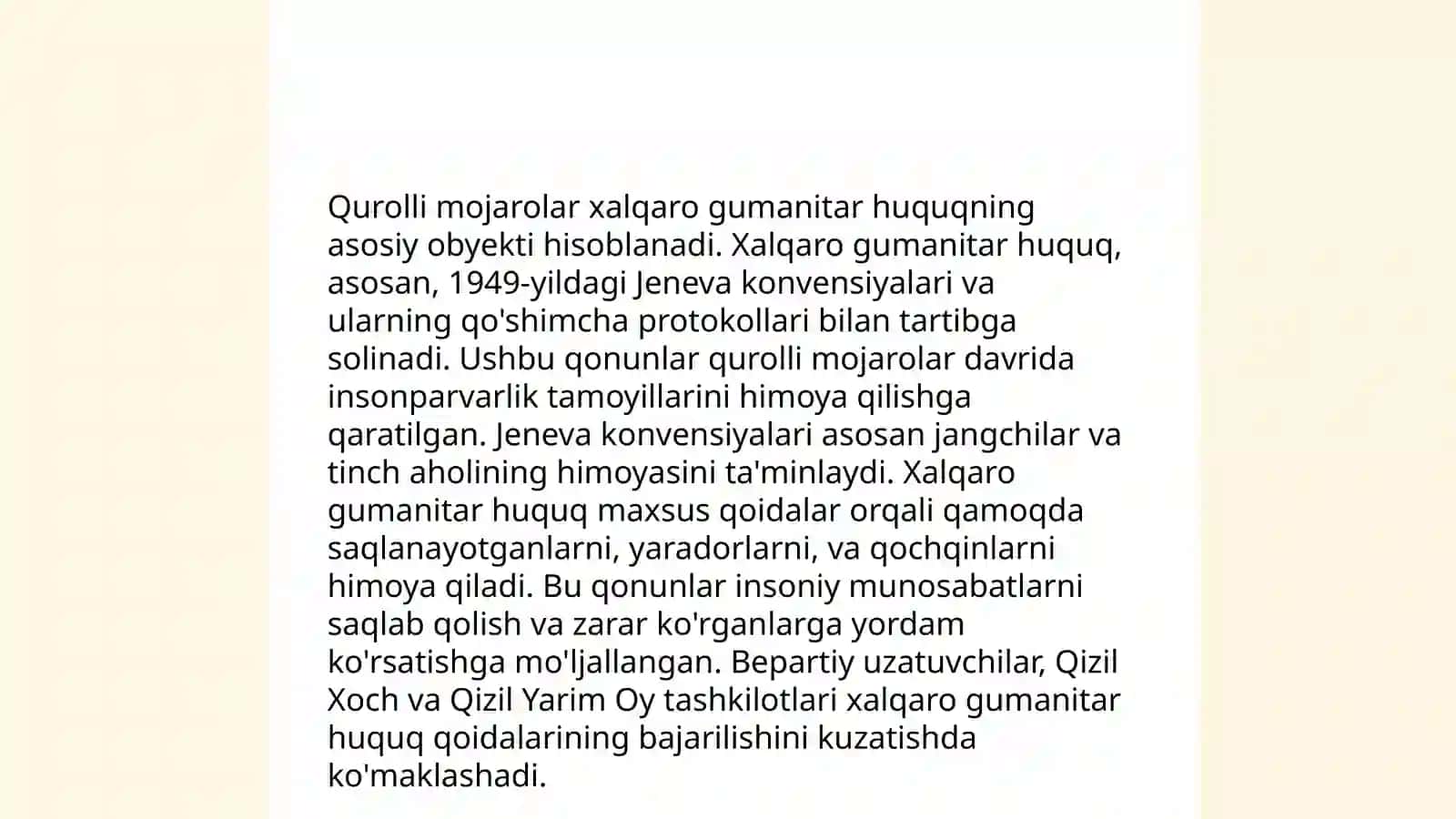 Qurolli mojarolar xalqaro gumanitar huquqning asosiy obyekti hisoblanadi. Xalqaro gumanitar huquq, asosan, 1949-yildagi Jeneva konvensiyalari va ularning qo'shimcha protokollari bilan tartibga solinadi. Ushbu qonunlar qurolli mojarolar davrida insonparvarlik tamoyillarini himoya qilishga qaratilgan. Jeneva konvensiyalari asosan jangchilar va tinch aholining himoyasini ta'minlaydi. Xalqaro gumanitar huquq maxsus qoidalar orqali qamoqda saqlanayotganlarni, yaradorlarni, va qochqinlarni himoya qiladi. Bu qonunlar insoniy munosabatlarni saqlab qolish va zarar ko'rganlarga yordam ko'rsatishga mo'ljallangan. Bepartiy uzatuvchilar, Qizil Xoch va Qizil Yarim Oy tashkilotlari xalqaro gumanitar huquq qoidalarining bajarilishini kuzatishda ko'maklashadi.